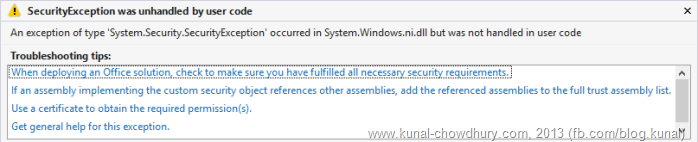 SecurityException was unhandled by user code

An exception of type 'System.Security.SecurityException' occurred in System.Windows.ni.dll but was not handled in user code

Troubleshooting tips:

When deploying an Office solution, check to make sure you have fulfilled all necessary security requirements.

If an assembly implementing the custom security object references other assemblies, add the referenced assemblies to the full trust assembly list.

Use a certificate to obtain the required permission(s).

Get general help for this exception.

www.kunal-chowdhury.com, 2013 (fb.com/blog.kunal)